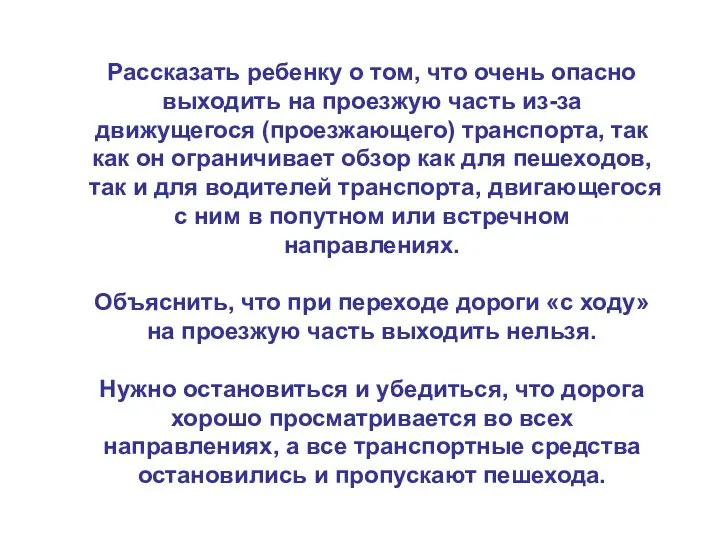 Рассказать ребенку о том, что очень опасно выходить на проезжую часть из-за движущегося (проезжающего) транспорта, так как он ограничивает обзор как для пешеходов, так и для водителей транспорта, двигающегося с ним в попутном или встречном направлениях.

Объяснить, что при переходе дороги «с ходу» на проезжую часть выходить нельзя.

Нужно остановиться и убедиться, что дорога хорошо просматривается во всех направлениях, а все транспортные средства остановились и пропускают пешехода.